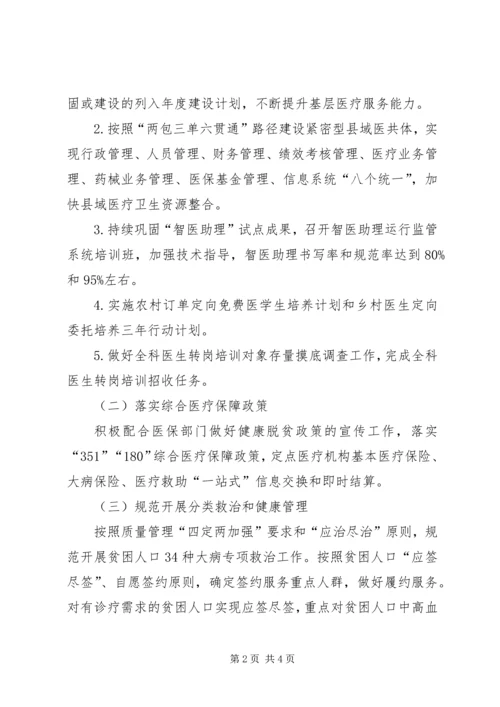 固或建设的列入年度建设计划，不断提升基层医疗服务能力。

2.按照“两包三单六贯通”路径建设紧密型县域医共体，实现行政管理、人员管理、财务管理、绩效考核管理、医疗业务管理、药械业务管理、医保基金管理、信息系统“八个统一”，加快县域医疗卫生资源整合。

3.持续巩固“智医助理”试点成果，召开智医助理运行监管系统培训班，加强技术指导，智医助理书写率和规范率达到80%和95%左右。

4.实施农村订单定向免费医学生培养计划和乡村医生定向委托培养三年行动计划。

5.做好全科医生转岗培训对象存量摸底调查工作，完成全科医生转岗培训招收任务。

（二）落实综合医疗保障政策

积极配合医保部门做好健康脱贫政策的宣传工作，落实“351”“180”综合医疗保障政策，定点医疗机构基本医疗保险、大病保险、医疗救助“一站式”信息交换和即时结算。

（三）规范开展分类救治和健康管理

按照质量管理“四定两加强”要求和“应治尽治”原则，规范开展贫困人口34种大病专项救治工作。按照贫困人口“应签尽签”、自愿签约原则，确定签约服务重点人群，做好履约服务。对有诊疗需求的贫困人口实现应签尽签，重点对贫困人口中高血

第2页 共4页